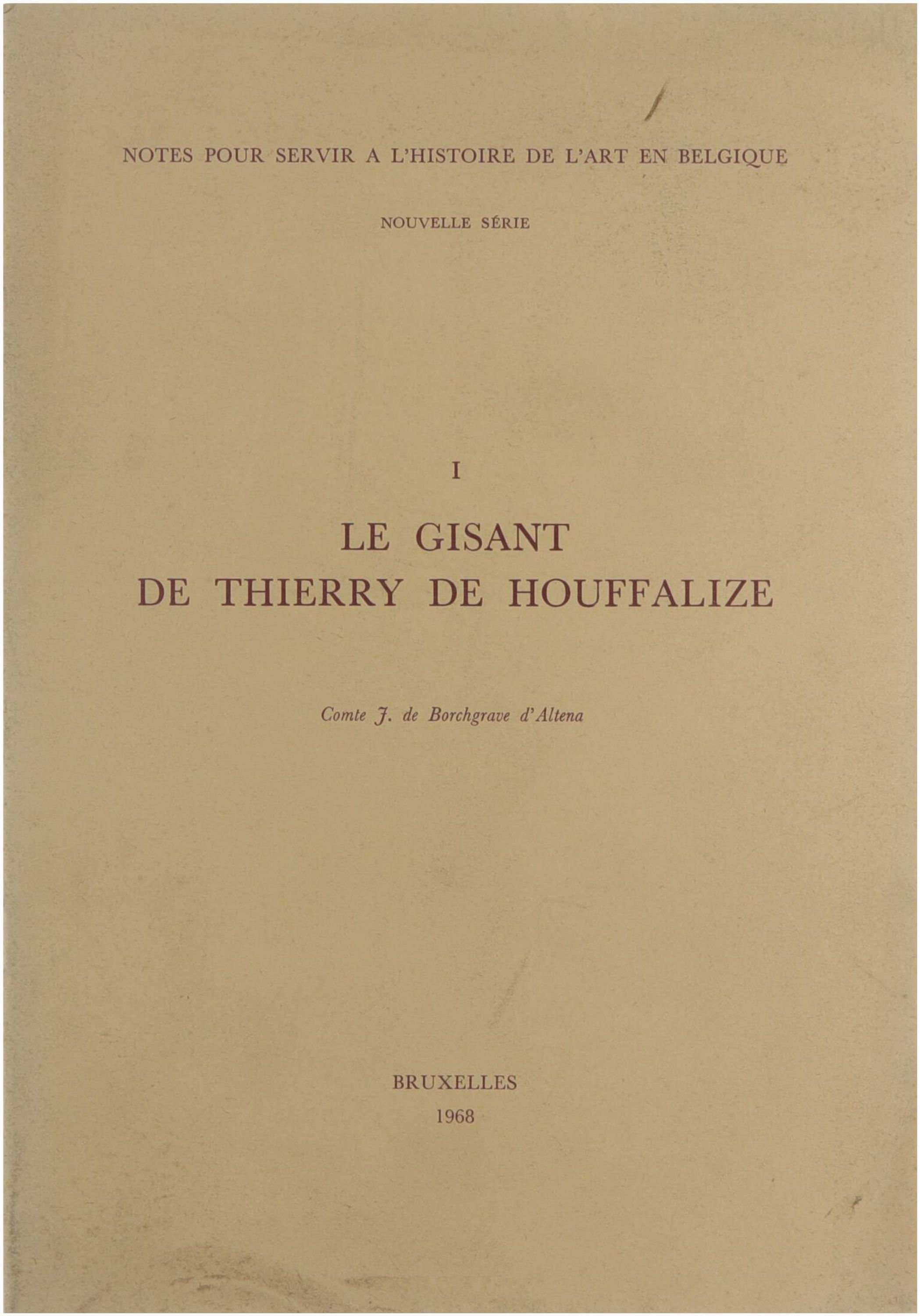 NOTES POUR SERVIR A L'HISTOIRE DE L'ART EN BELGIQUE

NOUVELLE SÉRIE

I

LE GISANT
DE THIERRY DE HOUFFALIZE

Comte J. de Borchgrave d'Altena

BRUXELLES
1968